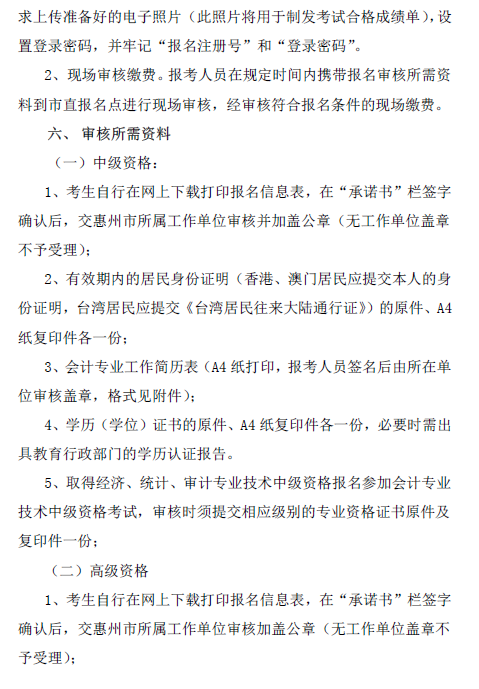 求上传准备好的电子照片（此照片将用于制发考试合格成绩单），设置登录密码，并牢记“报名注册号”和“登录密码”。

2、现场审核缴费。报考人员在规定时间内携带报名审核所需资料到市直报名点进行现场审核，经审核符合报名条件的现场缴费。

六、 审核所需资料

（一）中级资格：

1、考生自行在网上下载打印报名信息表，在“承诺书”栏签字确认后，交惠州市所属工作单位审核并加盖公章（无工作单位盖章不予受理）；

2、有效期内的居民身份证明（香港、澳门居民应提交本人的身份证明，台湾居民应提交《台湾居民往来大陆通行证》）的原件、A4纸复印件各一份；

3、会计专业工作简历表（A4纸打印，报考人员签名后由所在单位审核盖章，格式见附件）；

4、学历（学位）证书的原件、A4纸复印件各一份，必要时需出具教育行政部门的学历认证报告。

5、取得经济、统计、审计专业技术中级资格报名参加会计专业技术中级资格考试，审核时须提交相应级别的专业资格证书原件及复印件一份；

（二）高级资格

1、考生自行在网上下载打印报名信息表，在“承诺书”栏签字确认后，交惠州市所属工作单位审核加盖公章（无工作单位盖章不予受理）；